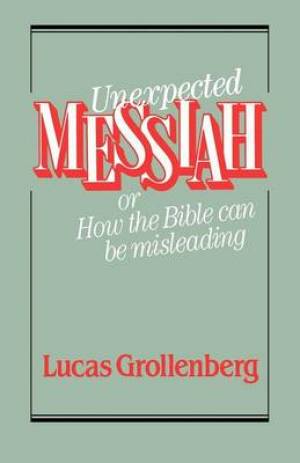 Unexpected
MESSIAH
or
How the Bible can be misleading

Lucas Grollenberg